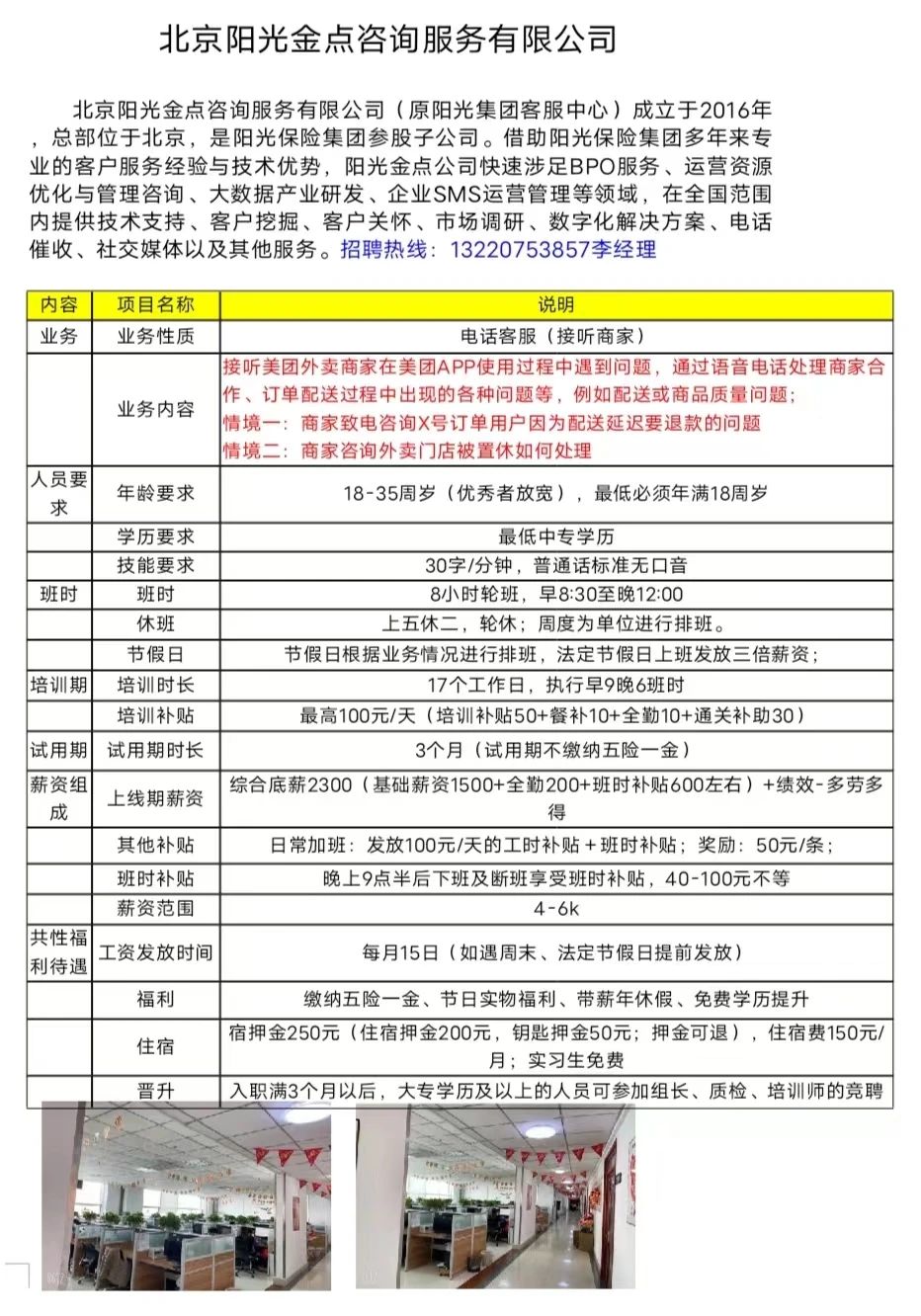 北京阳光金点咨询服务有限公司

北京阳光金点咨询服务有限公司（原阳光集团客服中心）成立于2016年，总部位于北京，是阳光保险集团参股子公司。借助阳光保险集团多年来专业的客户服务经验与技术优势，阳光金点公司快速涉足BPO服务、运营资源优化与管理咨询、大数据产业研发、企业SMS运营管理等领域，在全国范围内提供技术支持、客户挖掘、客户关怀、市场调研、数字化解决方案、电话催收、社交媒体以及其他服务。招聘热线：13220753857李经理

| 内容 | 项目名称 | 说明 |
|---|---|---|
| 业务 | 业务性质 | 电话客服（接听商家） |
|  | 业务内容 | 接听美团外卖商家在美团APP使用过程中遇到问题，通过语音电话处理商家合作、订单配送过程中出现的各种问题等，例如配送或商品质量问题；情境一：商家致电咨询X号订单用户因为配送延迟要退款的问题 情境二：商家咨询外卖门店被置休如何处理 |
| 人员要求 | 年龄要求 | 18-35周岁（优秀者放宽），最低必须年满18周岁 |
|  | 学历要求 | 最低中专学历 |
|  | 技能要求 | 30字/分钟，普通话标准无口音 |
| 班时 | 班时 | 8小时轮班，早8:30至晚12:00 |
|  | 休班 | 上五休二，轮休；周度为单位进行排班。 |
|  | 节假日 | 节假日根据业务情况进行排班，法定节假日上班发放三倍薪资； |
| 培训期 | 培训时长 | 17个工作日，执行早9晚6班时 |
|  | 培训补贴 | 最高100元/天（培训补贴50+餐补10+全勤10+通关补助30） |
| 试用期 | 试用期时长 | 3个月（试用期不缴纳五险一金） |
| 薪资组成 | 上线期薪资 | 综合底薪2300（基础薪资1500+全勤200+班时补贴600左右）+绩效-多劳多得 |
|  | 其他补贴 | 日常加班：发放100元/天的工时补贴+班时补贴；奖励：50元/条； |
|  | 班时补贴 | 晚上9点半后下班及断班享受班时补贴，40-100元不等 |
|  | 薪资范围 | 4-6k |
| 共性福利待遇 | 工资发放时间 | 每月15日（如遇周末、法定节假日提前发放） |
|  | 福利 | 缴纳五险一金、节日实物福利、带薪年休假、免费学历提升 |
|  | 住宿 | 宿押金250元（住宿押金200元，钥匙押金50元；押金可退），住宿费150元/月；实习生免费 |
|  | 晋升 | 入职满3个月以后，大专学历及以上的人员可参加组长、质检、培训师的竞聘 |